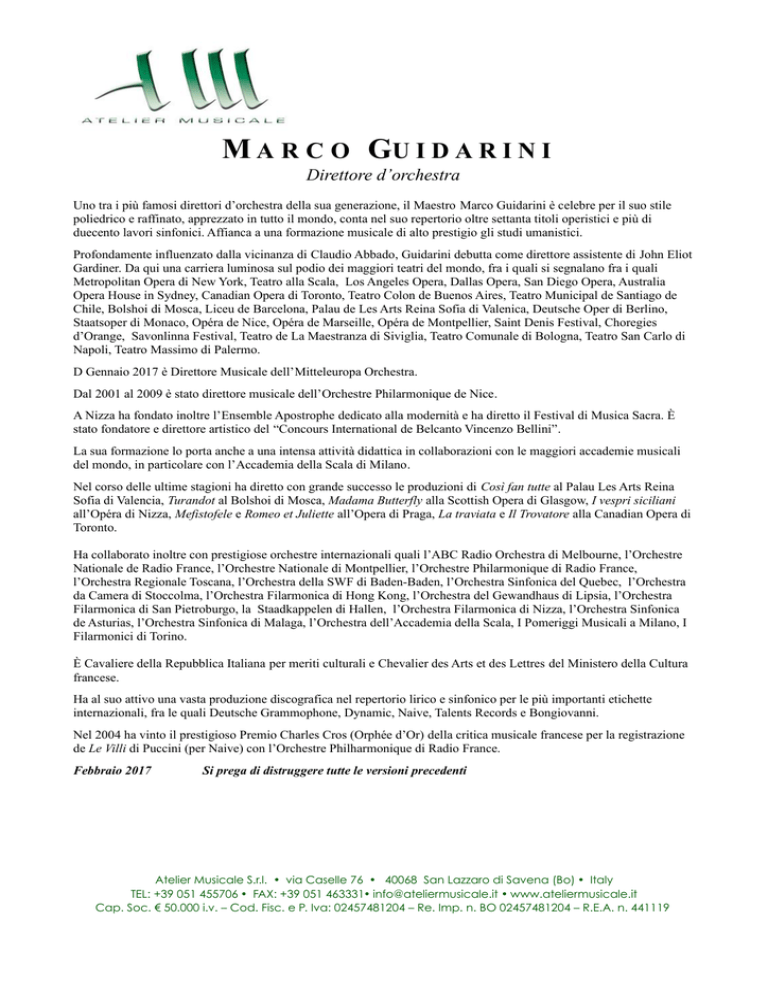 AM
ATELIER MUSICALE

MARCO GUIDARINI
Direttore d'orchestra

Uno tra i più famosi direttori d'orchestra della sua generazione, il Maestro Marco Guidarini è celebre per il suo stile poliedrico e raffinato, apprezzato in tutto il mondo, conta nel suo repertorio oltre settanta titoli operistici e più di duecento lavori sinfonici. Affianca a una formazione musicale di alto prestigio gli studi umanistici.

Profondamente influenzato dalla vicinanza di Claudio Abbado, Guidarini debutta come direttore assistente di John Eliot Gardiner. Da qui una carriera luminosa sul podio dei maggiori teatri del mondo, fra i quali si segnalano fra i quali Metropolitan Opera di New York, Teatro alla Scala, Los Angeles Opera, Dallas Opera, San Diego Opera, Australia Opera House in Sydney, Canadian Opera di Toronto, Teatro Colon de Buenos Aires, Teatro Municipal de Santiago de Chile, Bolshoi di Mosca, Liceu de Barcelona, Palau de Les Arts Reina Sofia di Valenica, Deutsche Oper di Berlino, Staatsoper di Monaco, Opéra de Nice, Opéra de Marseille, Opéra de Montpellier, Saint Denis Festival, Choregies d'Orange, Savonlinna Festival, Teatro de La Maestranza di Siviglia, Teatro Comunale di Bologna, Teatro San Carlo di Napoli, Teatro Massimo di Palermo.

D Gennaio 2017 è Direttore Musicale dell'Mitteleuropa Orchestra.

Dal 2001 al 2009 è stato direttore musicale dell'Orchestre Philarmonique de Nice.

A Nizza ha fondato inoltre l'Ensemble Apostrophe dedicato alla modernità e ha diretto il Festival di Musica Sacra. È stato fondatore e direttore artistico del "Concours International de Belcanto Vincenzo Bellini".

La sua formazione lo porta anche a una intensa attività didattica in collaborazioni con le maggiori accademie musicali del mondo, in particolare con l'Accademia della Scala di Milano.

Nel corso delle ultime stagioni ha diretto con grande successo le produzioni di Così fan tutte al Palau Les Arts Reina Sofia di Valencia, Turandot al Bolshoi di Mosca, Madama Butterfly alla Scottish Opera di Glasgow, I vespri siciliani all'Opéra di Nizza, Mefistofele e Romeo et Juliette all'Opera di Praga, La traviata e Il Trovatore alla Canadian Opera di Toronto.

Ha collaborato inoltre con prestigiose orchestre internazionali quali l'ABC Radio Orchestra di Melbourne, l'Orchestre Nationale de Radio France, l'Orchestre Nationale di Montpellier, l'Orchestre Philarmonique di Radio France, l'Orchestra Regionale Toscana, l'Orchestra della SWF di Baden-Baden, l'Orchestra Sinfonica del Quebec, l'Orchestra da Camera di Stoccolma, l'Orchestra Filarmonica di Hong Kong, l'Orchestra del Gewandhaus di Lipsia, l'Orchestra Filarmonica di San Pietroburgo, la Staadkappelen di Hallen, l'Orchestra Filarmonica di Nizza, l'Orchestra Sinfonica de Asturias, l'Orchestra Sinfonica di Malaga, l'Orchestra dell'Accademia della Scala, I Pomeriggi Musicali a Milano, I Filarmonici di Torino.

È Cavaliere della Repubblica Italiana per meriti culturali e Chevalier des Arts et des Lettres del Ministero della Cultura francese.

Ha al suo attivo una vasta produzione discografica nel repertorio lirico e sinfonico per le più importanti etichette internazionali, fra le quali Deutsche Grammophone, Dynamic, Naive, Talents Records e Bongiovanni.

Nel 2004 ha vinto il prestigioso Premio Charles Cros (Orphée d'Or) della critica musicale francese per la registrazione de Le Villi di Puccini (per Naive) con l'Orchestre Philharmonique di Radio France.

Febbraio 2017 Si prega di distruggere tutte le versioni precedenti

Atelier Musicale S.r.l. • via Caselle 76 • 40068 San Lazzaro di Savena (Bo) • Italy
TEL: +39 051 455706 • FAX: +39 051 463331• info@ateliermusicale.it • www.ateliermusicale.it
Cap. Soc. € 50.000 i.v. – Cod. Fisc. e P. Iva: 02457481204 – Re. Imp. n. BO 02457481204 – R.E.A. n. 441119